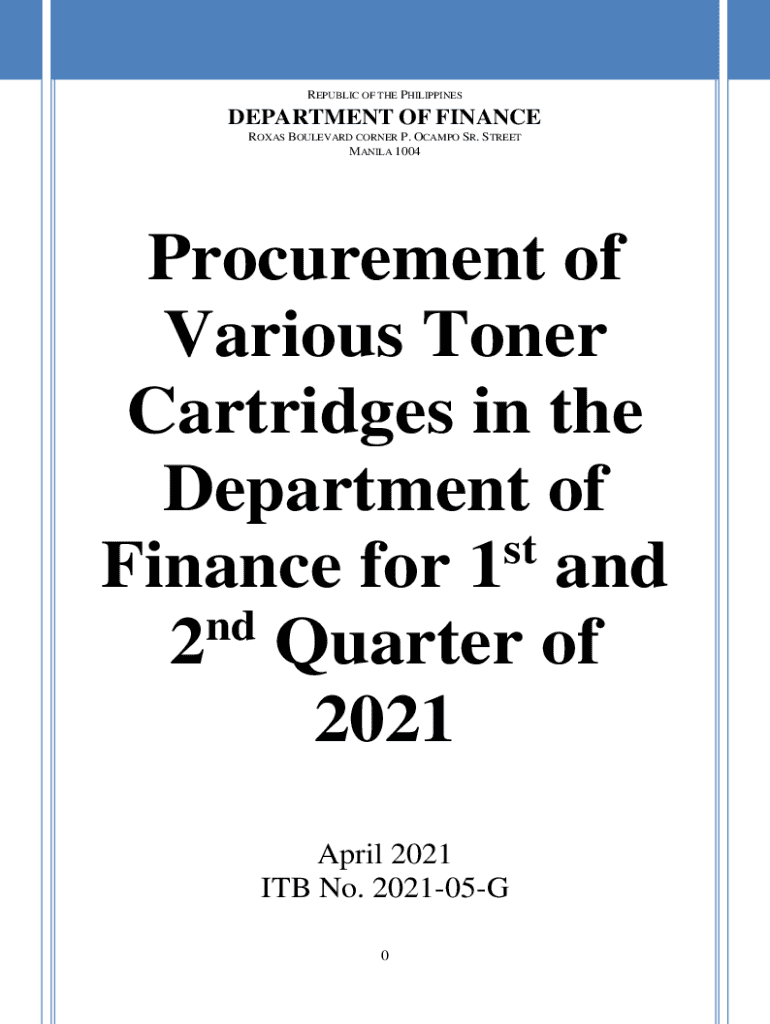 REPUBLIC OF THE PHILIPPINES
DEPARTMENT OF FINANCE
ROXAS BOULEVARD CORNER P. OCAMPO SR. STREET
MANILA 1004

Procurement of Various Toner Cartridges in the Department of Finance for 1st and 2nd Quarter of 2021

April 2021
ITB No. 2021-05-G

0